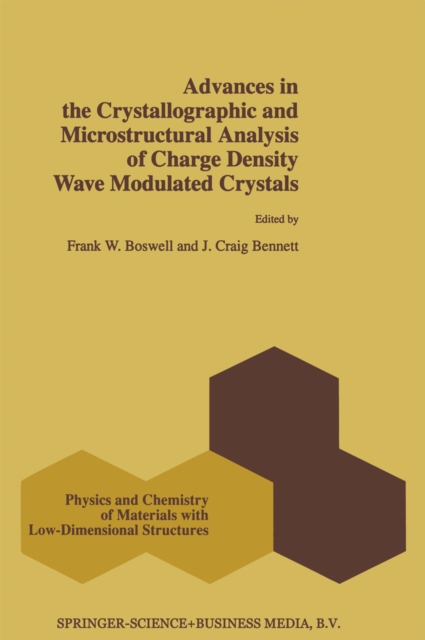 Advances in the Crystallographic and Microstructural Analysis of Charge Density Wave Modulated Crystals

Edited by

Frank W. Boswell and J. Craig Bennett

Physics and Chemistry of Materials with Low-Dimensional Structures

SPRINGER-SCIENCE+BUSINESS MEDIA, B.V.